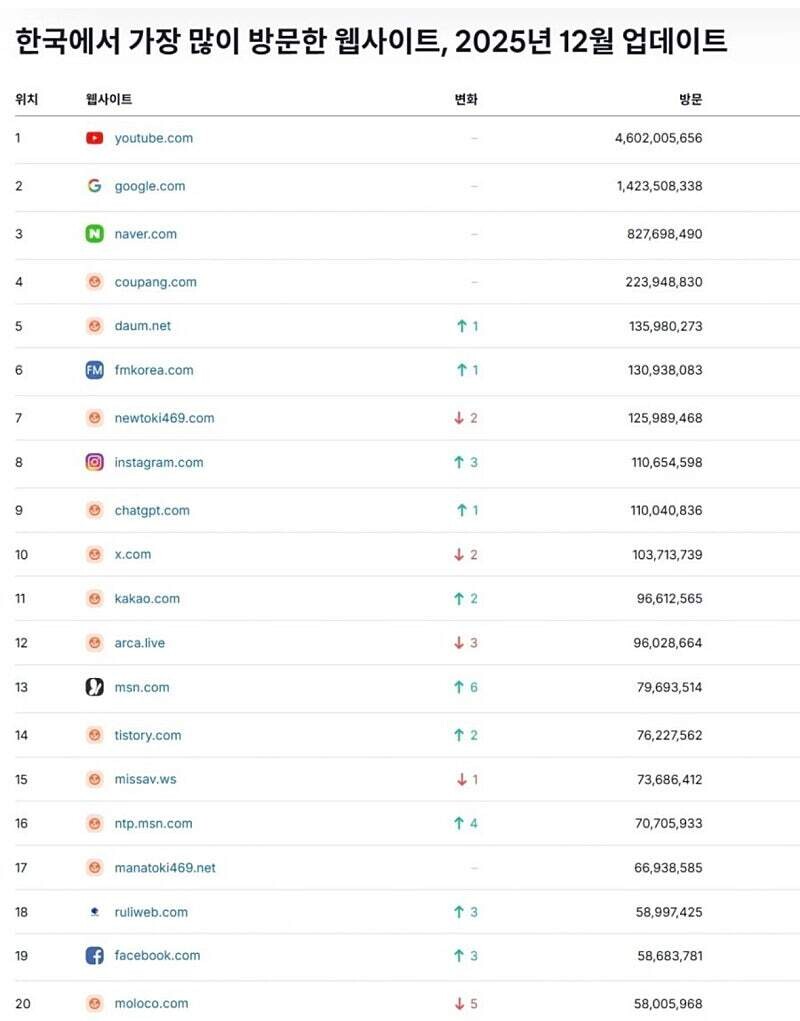 한국에서 가장 많이 방문한 웹사이트, 2025년 12월 업데이트

| 위치 | 웹사이트 | 변화 | 방문 |
|---|---|---|---|
| 1 | youtube.com | – | 4,602,005,656 |
| 2 | google.com | – | 1,423,508,338 |
| 3 | naver.com | – | 827,698,490 |
| 4 | coupang.com | – | 223,948,830 |
| 5 | daum.net | ↑ 1 | 135,980,273 |
| 6 | fmkorea.com | ↑ 1 | 130,938,083 |
| 7 | newtoki469.com | ↓ 2 | 125,989,468 |
| 8 | instagram.com | ↑ 3 | 110,654,598 |
| 9 | chatgpt.com | ↑ 1 | 110,040,836 |
| 10 | x.com | ↓ 2 | 103,713,739 |
| 11 | kakao.com | ↑ 2 | 96,612,565 |
| 12 | arca.live | ↓ 3 | 96,028,664 |
| 13 | msn.com | ↑ 6 | 79,693,514 |
| 14 | tistory.com | ↑ 2 | 76,227,562 |
| 15 | missav.ws | ↓ 1 | 73,686,412 |
| 16 | ntp.msn.com | ↑ 4 | 70,705,933 |
| 17 | manatoki469.net | – | 66,938,585 |
| 18 | ruliweb.com | ↑ 3 | 58,997,425 |
| 19 | facebook.com | ↑ 3 | 58,683,781 |
| 20 | moloco.com | ↓ 5 | 58,005,968 |